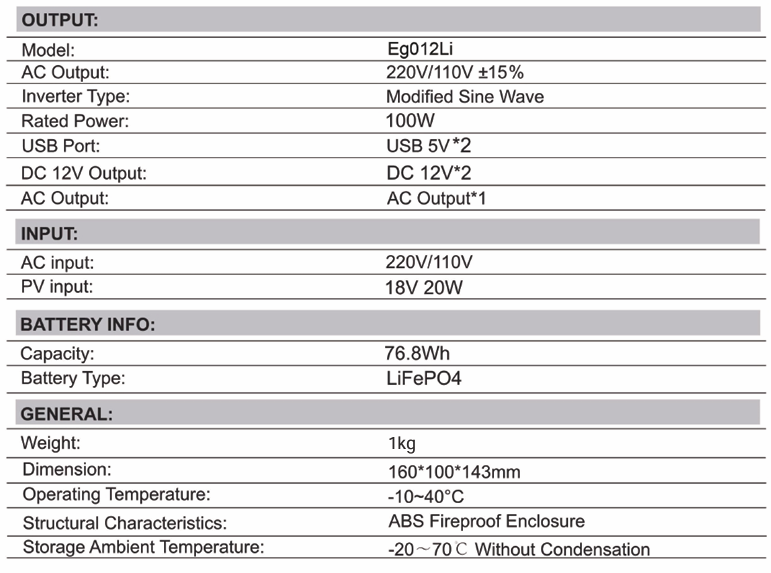 OUTPUT:

Model: Eg012Li
AC Output: 220V/110V ±15%
Inverter Type: Modified Sine Wave
Rated Power: 100W
USB Port: USB 5V*2
DC 12V Output: DC 12V*2
AC Output: AC Output*1

INPUT:

AC input: 220V/110V
PV input: 18V 20W

BATTERY INFO:

Capacity: 76.8Wh
Battery Type: LiFePO4

GENERAL:

Weight: 1kg
Dimension: 160*100*143mm
Operating Temperature: -10~40°C
Structural Characteristics: ABS Fireproof Enclosure
Storage Ambient Temperature: -20～70℃ Without Condensation